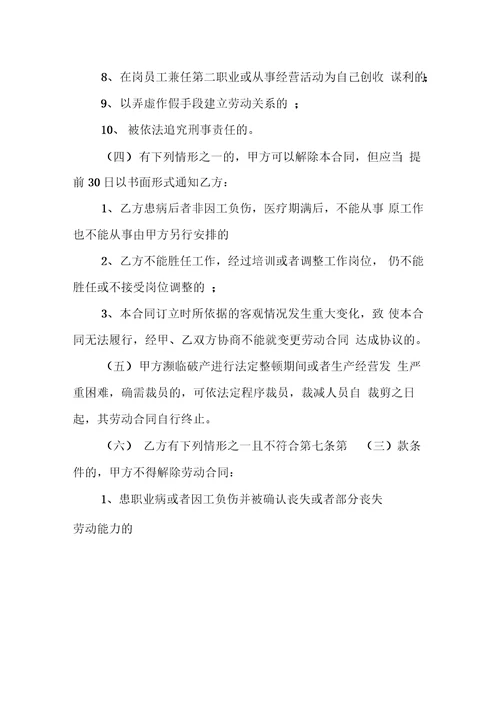 8、在岗员工兼任第二职业或从事经营活动为自己创收 谋利的;

9、以弄虚作假手段建立劳动关系的 ;

10、 被依法追究刑事责任的。

（四）有下列情形之一的，甲方可以解除本合同，但应当 提前 30 日以书面形式通知乙方：

1、乙方患病后者非因工负伤，医疗期满后，不能从事 原工作也不能从事由甲方另行安排的

2、乙方不能胜任工作，经过培训或者调整工作岗位， 仍不能胜任或不接受岗位调整的 ;

3、本合同订立时所依据的客观情况发生重大变化，致 使本合同无法履行，经甲、乙双方协商不能就变更劳动合同 达成协议的。

（五）甲方濒临破产进行法定整顿期间或者生产经营发 生严重困难，确需裁员的，可依法定程序裁员，裁减人员自 裁剪之日起，其劳动合同自行终止。

（六） 乙方有下列情形之一且不符合第七条第 （三）款条件的，甲方不得解除劳动合同：

1、患职业病或者因工负伤并被确认丧失或者部分丧失

劳动能力的